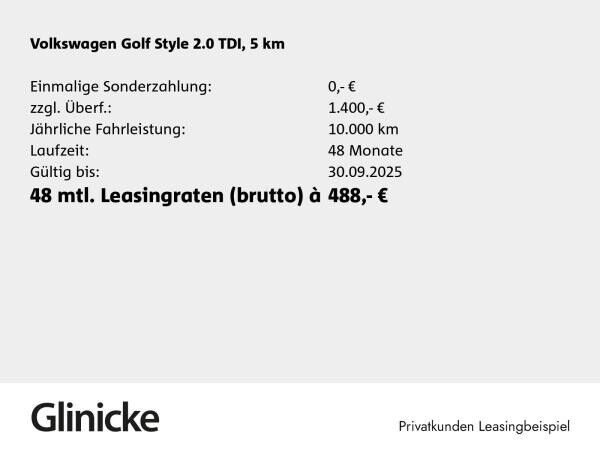 Volkswagen Golf Style 2.0 TDI, 5 km

Einmalige Sonderzahlung: 0,- €
zzgl. Überf.: 1.400,- €
Jährliche Fahrleistung: 10.000 km
Laufzeit: 48 Monate
Gültig bis: 30.09.2025
48 mtl. Leasingraten (brutto) à 488,- €

Glinicke

Privatkunden Leasingbeispiel